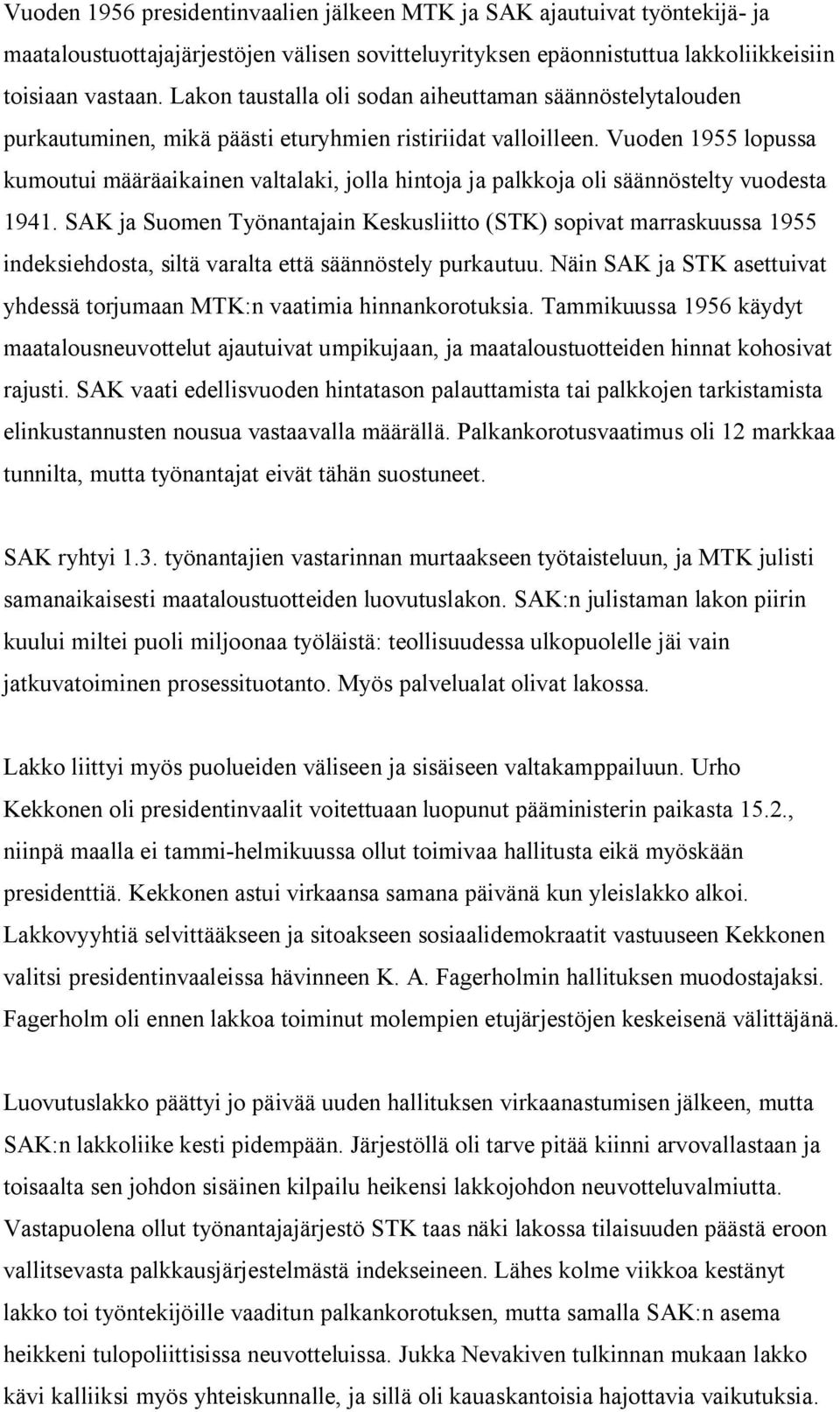 Vuoden 1956 presidentinvaalien jälkeen MTK ja SAK ajautuivat työntekijä- ja maataloustuottajajärjestöjen välisen sovitteluyrityksen epäonnistuttua lakkoliikkeisiin toisiaan vastaan. Lakon taustalla oli sodan aiheuttaman säännöstelytalouden purkautuminen, mikä päästi eturyhmien ristiriidat valloilleen. Vuoden 1955 lopussa kumoutui määräaikainen valtalaki, jolla hintoja ja palkkoja oli säännöstelty vuodesta 1941. SAK ja Suomen Työnantajain Keskusliitto (STK) sopivat marraskuussa 1955 indeksiehdosta, siltä varalta että säännöstely purkautuu. Näin SAK ja STK asettuivat yhdessä torjumaan MTK:n vaatimia hinnankorotuksia. Tammikuussa 1956 käydyt maatalousneuvottelut ajautuivat umpikujaan, ja maataloustuotteiden hinnat kohosivat rajusti. SAK vaati edellisvuoden hintatason palauttamista tai palkkojen tarkistamista elinkustannusten nousua vastaavalla määrällä. Palkankorotusvaatimus oli 12 markkaa tunnilta, mutta työnantajat eivät tähän suostuneet.

SAK ryhtyi 1.3. työnantajien vastarinnan murtaakseen työtaisteluun, ja MTK julisti samanaikaisesti maataloustuotteiden luovutuslakon. SAK:n julistaman lakon piirin kuului miltei puoli miljoonaa työläistä: teollisuudessa ulkopuolelle jäi vain jatkuvatoiminen prosessituotanto. Myös palvelualat olivat lakossa.

Lakko liittyi myös puolueiden väliseen ja sisäiseen valtakamppailuun. Urho Kekkonen oli presidentinvaalit voitettuaan luopunut pääministerin paikasta 15.2., niinpä maalla ei tammi-helmikuussa ollut toimivaa hallitusta eikä myöskään presidenttiä. Kekkonen astui virkaansa samana päivänä kun yleislakko alkoi. Lakkovyyhtiä selvittääkseen ja sitoakseen sosiaalidemokraatit vastuuseen Kekkonen valitsi presidentinvaaleissa hävinneen K. A. Fagerholmin hallituksen muodostajaksi. Fagerholm oli ennen lakkoa toiminut molempien etujärjestöjen keskeisenä välittäjänä.

Luovutuslakko päättyi jo päivää uuden hallituksen virkaanastumisen jälkeen, mutta SAK:n lakkoliike kesti pidempään. Järjestöllä oli tarve pitää kiinni arvovallastaan ja toisaalta sen johdon sisäinen kilpailu heikensi lakkojohdon neuvotteluvalmiutta. Vastapuolena ollut työnantajajärjestö STK taas näki lakossa tilaisuuden päästä eroon vallitsevasta palkkausjärjestelmästä indekseineen. Lähes kolme viikkoa kestänyt lakko toi työntekijöille vaaditun palkankorotuksen, mutta samalla SAK:n asema heikkeni tulopoliittisissa neuvotteluissa. Jukka Nevakiven tulkinnan mukaan lakko kävi kalliiksi myös yhteiskunnalle, ja sillä oli kauaskantoisia hajottavia vaikutuksia.